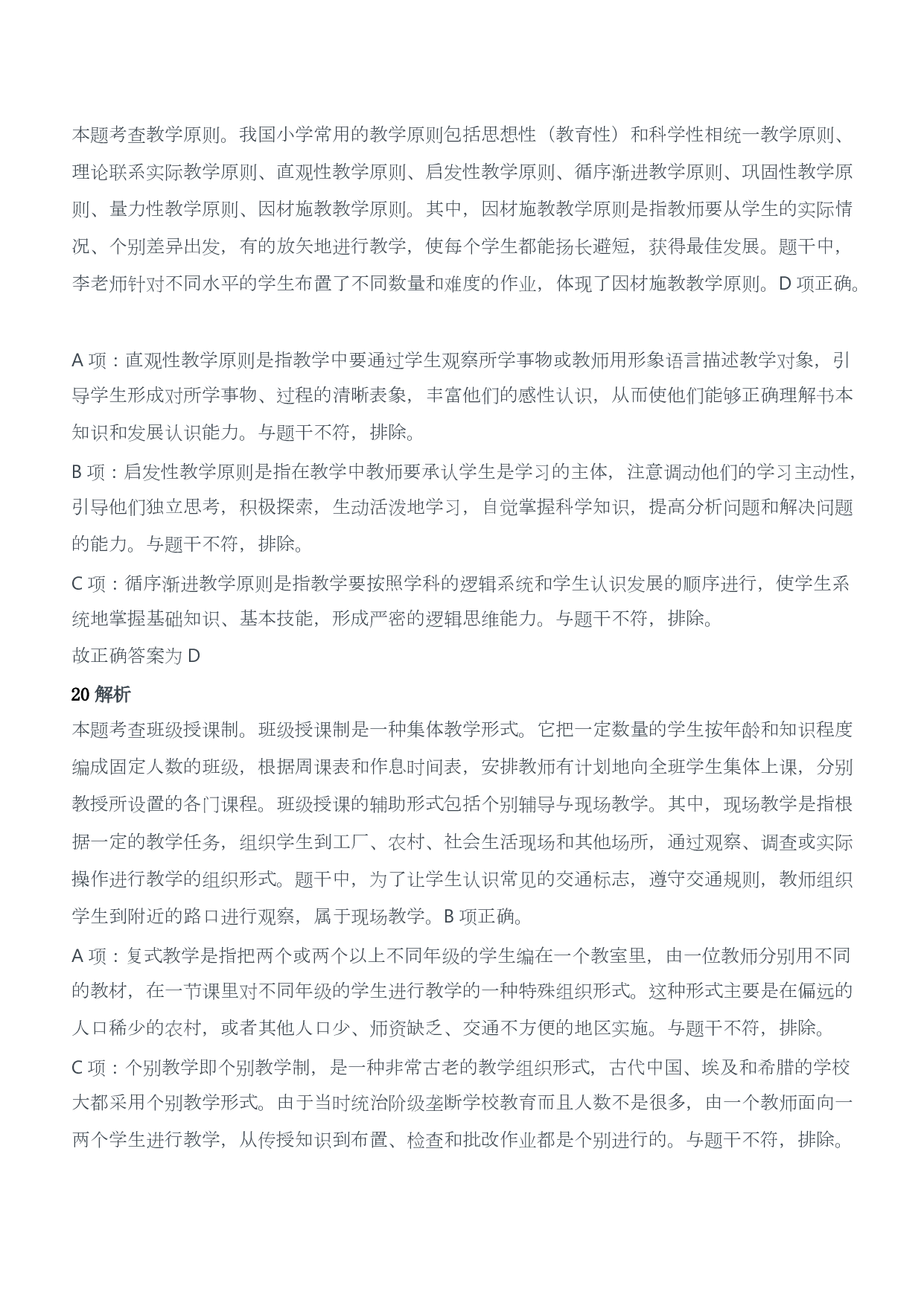 本题考查教学原则。我国小学常用的教学原则包括思想性（教育性）和科学性相统一教学原则、理论联系实际教学原则、直观性教学原则、启发性教学原则、循序渐进教学原则、巩固性教学原则、量力性教学原则、因材施教教学原则。其中，因材施教教学原则是指教师要从学生的实际情况、个别差异出发，有的放矢地进行教学，使每个学生都能扬长避短，获得最佳发展。题干中，李老师针对不同水平的学生布置了不同数量和难度的作业，体现了因材施教教学原则。D 项正确。

A 项：直观性教学原则是指教学中要通过学生观察所学事物或教师用形象语言描述教学对象，引导学生形成对所学事物、过程的清晰表象，丰富他们的感性认识，从而使他们能够正确理解书本知识和发展认识能力。与题干不符，排除。

B 项：启发性教学原则是指在教学中教师要承认学生是学习的主体，注意调动他们的学习主动性，引导他们独立思考，积极探索，生动活泼地学习，自觉掌握科学知识，提高分析问题和解决问题的能力。与题干不符，排除。

C 项：循序渐进教学原则是指教学要按照学科的逻辑系统和学生认识发展的顺序进行，使学生系统地掌握基础知识、基本技能，形成严密的逻辑思维能力。与题干不符，排除。

故正确答案为 D

20 解析

本题考查班级授课制。班级授课制是一种集体教学形式。它把一定数量的学生按年龄和知识程度编成固定人数的班级，根据周课表和作息时间表，安排教师有计划地向全班学生集体上课，分别教授所设置的各门课程。班级授课的辅助形式包括个别辅导与现场教学。其中，现场教学是指根据一定的教学任务，组织学生到工厂、农村、社会生活现场和其他场所，通过观察、调查或实际操作进行教学的组织形式。题干中，为了让学生认识常见的交通标志，遵守交通规则，教师组织学生到附近的路口进行观察，属于现场教学。B 项正确。

A 项：复式教学是指把两个或两个以上不同年级的学生编在一个教室里，由一位教师分别用不同的教材，在一节课里对不同年级的学生进行教学的一种特殊组织形式。这种形式主要是在偏远的人口稀少的农村，或者其他人口少、师资缺乏、交通不方便的地区实施。与题干不符，排除。

C 项：个别教学即个别教学制，是一种非常古老的教学组织形式，古代中国、埃及和希腊的学校大都采用个别教学形式。由于当时统治阶级垄断学校教育而且人数不是很多，由一个教师面向一两个学生进行教学，从传授知识到布置、检查和批改作业都是个别进行的。与题干不符，排除。